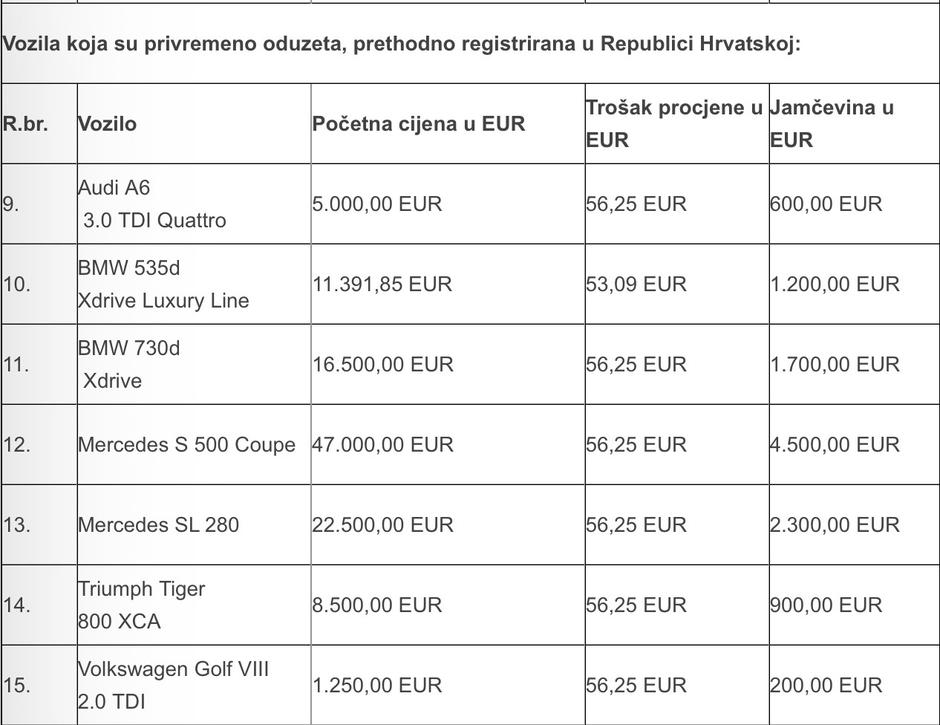 Vozila koja su privremeno oduzeta, prethodno registrirana u Republici Hrvatskoj:

| R.br. | Vozilo | Početna cijena u EUR | Trošak procjene u EUR | Jamčevina u EUR |
|---|---|---|---|---|
| 9. | Audi A6 3.0 TDI Quattro | 5.000,00 EUR | 56,25 EUR | 600,00 EUR |
| 10. | BMW 535d Xdrive Luxury Line | 11.391,85 EUR | 53,09 EUR | 1.200,00 EUR |
| 11. | BMW 730d Xdrive | 16.500,00 EUR | 56,25 EUR | 1.700,00 EUR |
| 12. | Mercedes S 500 Coupe | 47.000,00 EUR | 56,25 EUR | 4.500,00 EUR |
| 13. | Mercedes SL 280 | 22.500,00 EUR | 56,25 EUR | 2.300,00 EUR |
| 14. | Triumph Tiger 800 XCA | 8.500,00 EUR | 56,25 EUR | 900,00 EUR |
| 15. | Volkswagen Golf VIII 2.0 TDI | 1.250,00 EUR | 56,25 EUR | 200,00 EUR |